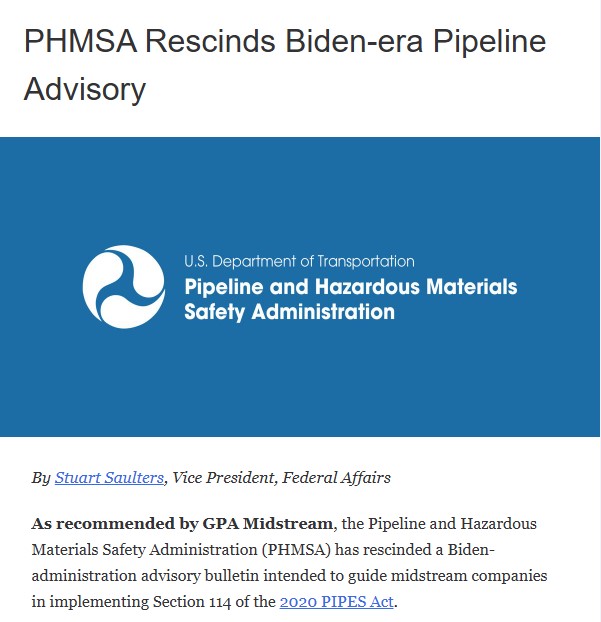 PHMSA Rescinds Biden-era Pipeline Advisory

U.S. Department of Transportation
Pipeline and Hazardous Materials Safety Administration

By Stuart Saulters, Vice President, Federal Affairs

As recommended by GPA Midstream, the Pipeline and Hazardous Materials Safety Administration (PHMSA) has rescinded a Biden-administration advisory bulletin intended to guide midstream companies in implementing Section 114 of the 2020 PIPES Act.